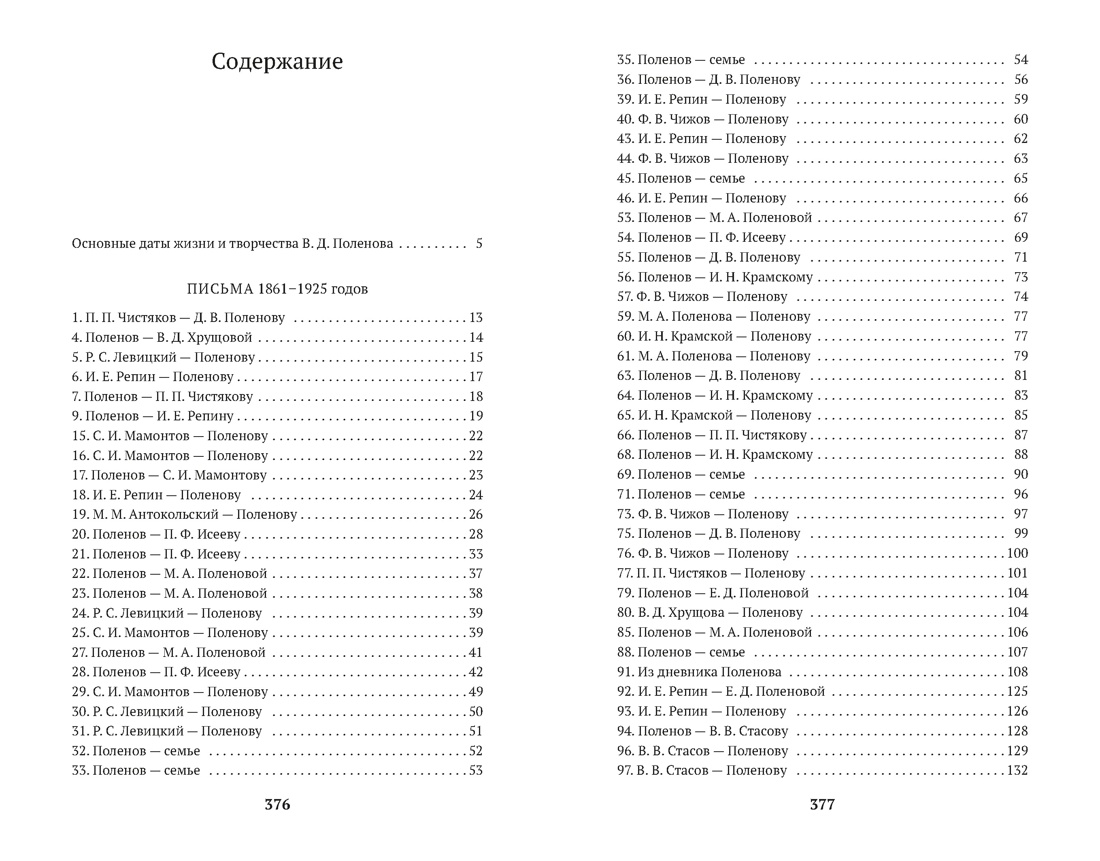 Содержание

Основные даты жизни и творчества В. Д. Поленова 5

ПИСЬМА 1861–1925 годов

1. П. П. Чистяков — Д. В. Поленову 13
4. Поленов — В. Д. Хрущовой 14
5. Р. С. Левицкий — Поленову 15
6. И. Е. Репин — Поленову 17
7. Поленов — П. П. Чистякову 18
9. Поленов — И. Е. Репину 19
15. С. И. Мамонтов — Поленову 22
16. С. И. Мамонтов — Поленову 22
17. Поленов — С. И. Мамонтову 23
18. И. Е. Репин — Поленову 24
19. М. М. Антокольский — Поленову 26
20. Поленов — П. Ф. Исееву 28
21. Поленов — П. Ф. Исееву 33
22. Поленов — М. А. Поленовой 37
23. Поленов — М. А. Поленовой 38
24. Р. С. Левицкий — Поленову 39
25. С. И. Мамонтов — Поленову 39
27. Поленов — М. А. Поленовой 41
28. Поленов — П. Ф. Исееву 42
29. С. И. Мамонтов — Поленову 49
30. Р. С. Левицкий — Поленову 50
31. Р. С. Левицкий — Поленову 51
32. Поленов — семье 52
33. Поленов — семье 53

376

35. Поленов — семье 54
36. Поленов — Д. В. Поленову 56
39. И. Е. Репин — Поленову 59
40. Ф. В. Чижов — Поленову 60
43. И. Е. Репин — Поленову 62
44. Ф. В. Чижов — Поленову 63
45. Поленов — семье 65
46. И. Е. Репин — Поленову 66
53. Поленов — М. А. Поленовой 67
54. Поленов — П. Ф. Исееву 69
55. Поленов — Д. В. Поленову 71
56. Поленов — И. Н. Крамскому 73
57. Ф. В. Чижов — Поленову 74
59. М. А. Поленова — Поленову 77
60. И. Н. Крамской — Поленову 77
61. М. А. Поленова — Поленову 79
63. Поленов — Д. В. Поленову 81
64. Поленов — И. Н. Крамскому 83
65. И. Н. Крамской — Поленову 85
66. Поленов — П. П. Чистякову 87
68. Поленов — И. Н. Крамскому 88
69. Поленов — семье 90
71. Поленов — семье 96
73. Ф. В. Чижов — Поленову 97
75. Поленов — Д. В. Поленову 99
76. Ф. В. Чижов — Поленову 100
77. П. П. Чистяков — Поленову 101
79. Поленов — Е. Д. Поленовой 104
80. В. Д. Хрущова — Поленову 104
85. Поленов — М. А. Поленовой 106
88. Поленов — семье 107
91. Из дневника Поленова 108
92. И. Е. Репин — Е. Д. Поленовой 125
93. И. Е. Репин — Поленову 126
94. Поленов — В. В. Стасову 128
96. В. В. Стасов — Поленову 129
97. В. В. Стасов — Поленову 132

377